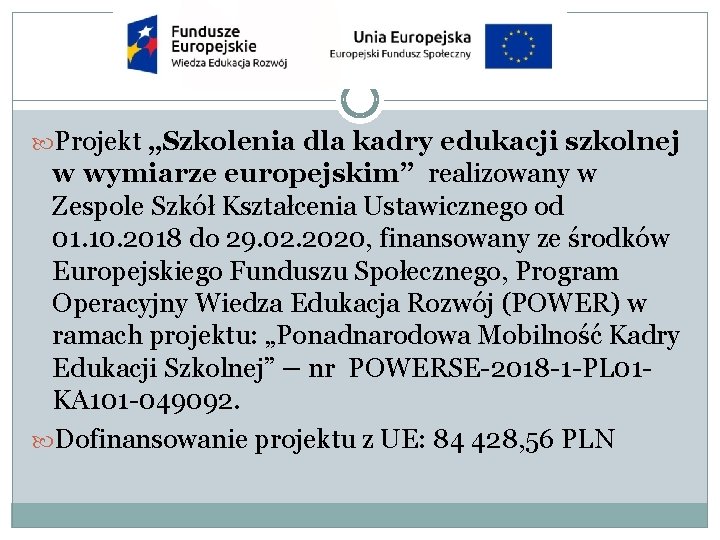 Fundusze Europejskie
Wiedza Edukacja Rozwój

Unia Europejska
Europejski Fundusz Społeczny

Projekt „Szkolenia dla kadry edukacji szkolnej w wymiarze europejskim” realizowany w Zespole Szkół Kształcenia Ustawicznego od 01.10.2018 do 29.02.2020, finansowany ze środków Europejskiego Funduszu Społecznego, Program Operacyjny Wiedza Edukacja Rozwój (POWER) w ramach projektu: „Ponadnarodowa Mobilność Kadry Edukacji Szkolnej” – nr POWERSE-2018-1-PL01-KA101-049092.

Dofinansowanie projektu z UE: 84 428,56 PLN